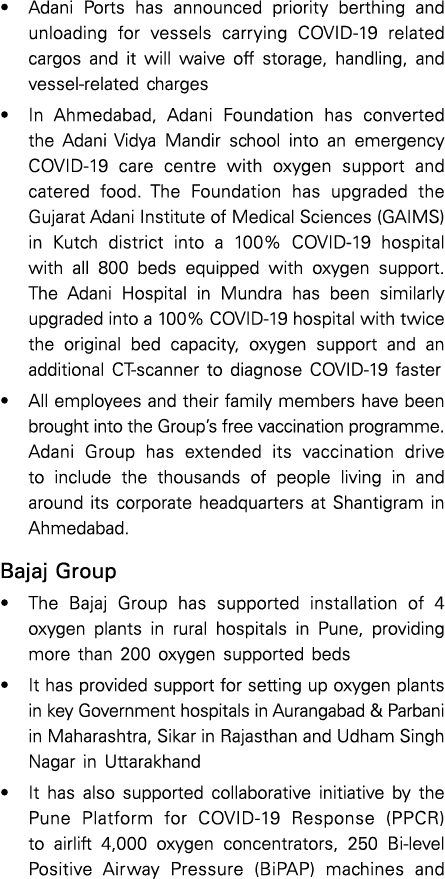 • Adani Ports has announced priority berthing and unloading for vessels carrying COVID-19 related cargos and it will waive off storage, handling, and vessel-related charges

• In Ahmedabad, Adani Foundation has converted the Adani Vidya Mandir school into an emergency COVID-19 care centre with oxygen support and catered food. The Foundation has upgraded the Gujarat Adani Institute of Medical Sciences (GAIMS) in Kutch district into a 100% COVID-19 hospital with all 800 beds equipped with oxygen support. The Adani Hospital in Mundra has been similarly upgraded into a 100% COVID-19 hospital with twice the original bed capacity, oxygen support and an additional CT-scanner to diagnose COVID-19 faster

• All employees and their family members have been brought into the Group's free vaccination programme. Adani Group has extended its vaccination drive to include the thousands of people living in and around its corporate headquarters at Shantigram in Ahmedabad.

Bajaj Group

• The Bajaj Group has supported installation of 4 oxygen plants in rural hospitals in Pune, providing more than 200 oxygen supported beds

• It has provided support for setting up oxygen plants in key Government hospitals in Aurangabad & Parbani in Maharashtra, Sikar in Rajasthan and Udham Singh Nagar in Uttarakhand

• It has also supported collaborative initiative by the Pune Platform for COVID-19 Response (PPCR) to airlift 4,000 oxygen concentrators, 250 Bi-level Positive Airway Pressure (BiPAP) machines and